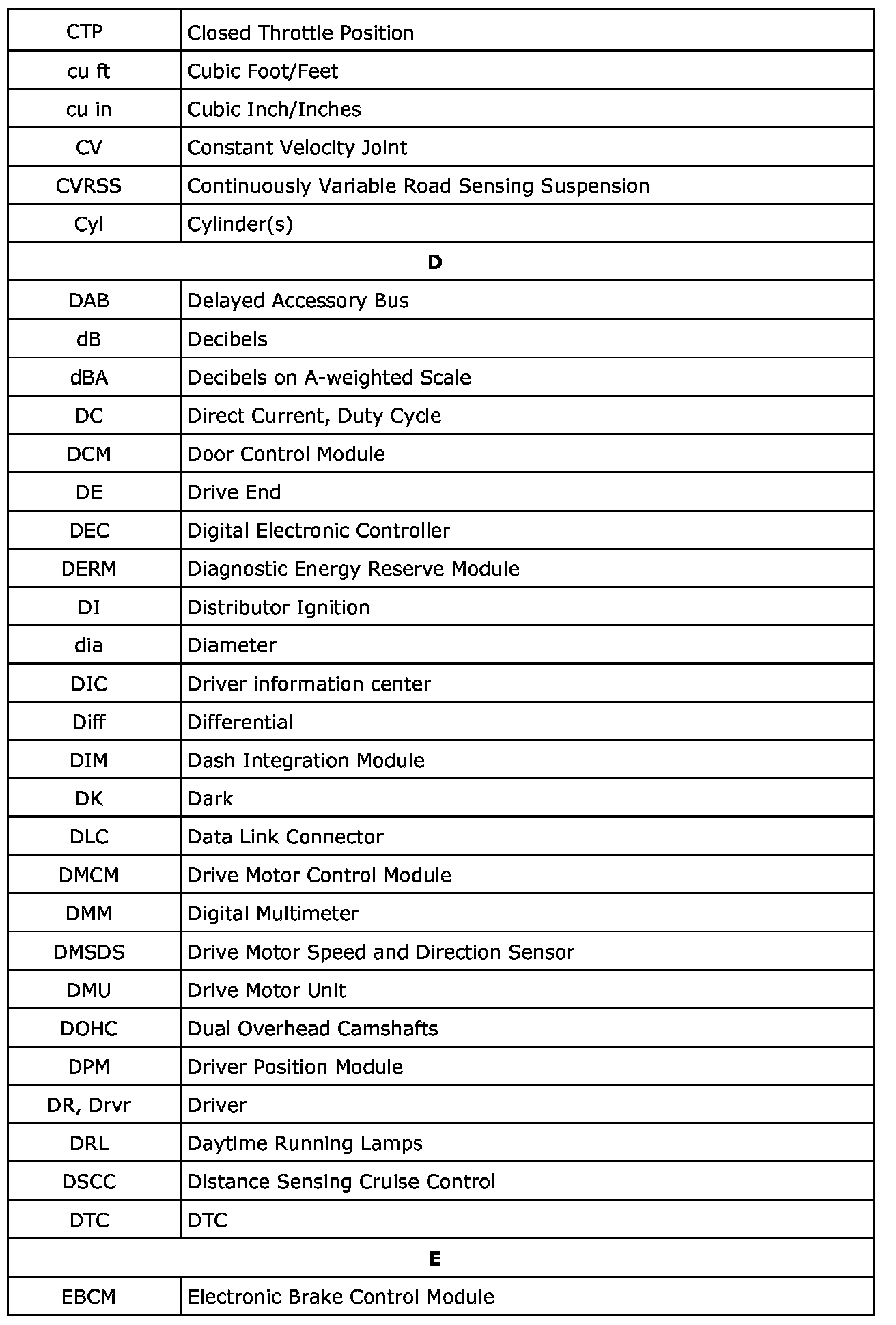 | CTP | Closed Throttle Position |
|---|---|
| cu ft | Cubic Foot/Feet |
| cu in | Cubic Inch/Inches |
| CV | Constant Velocity Joint |
| CVRSS | Continuously Variable Road Sensing Suspension |
| Cyl | Cylinder(s) |
| **D** | |
| DAB | Delayed Accessory Bus |
| dB | Decibels |
| dBA | Decibels on A-weighted Scale |
| DC | Direct Current, Duty Cycle |
| DCM | Door Control Module |
| DE | Drive End |
| DEC | Digital Electronic Controller |
| DERM | Diagnostic Energy Reserve Module |
| DI | Distributor Ignition |
| dia | Diameter |
| DIC | Driver information center |
| Diff | Differential |
| DIM | Dash Integration Module |
| DK | Dark |
| DLC | Data Link Connector |
| DMCM | Drive Motor Control Module |
| DMM | Digital Multimeter |
| DMSDS | Drive Motor Speed and Direction Sensor |
| DMU | Drive Motor Unit |
| DOHC | Dual Overhead Camshafts |
| DPM | Driver Position Module |
| DR, Drvr | Driver |
| DRL | Daytime Running Lamps |
| DSCC | Distance Sensing Cruise Control |
| DTC | DTC |
| **E** | |
| EBCM | Electronic Brake Control Module |